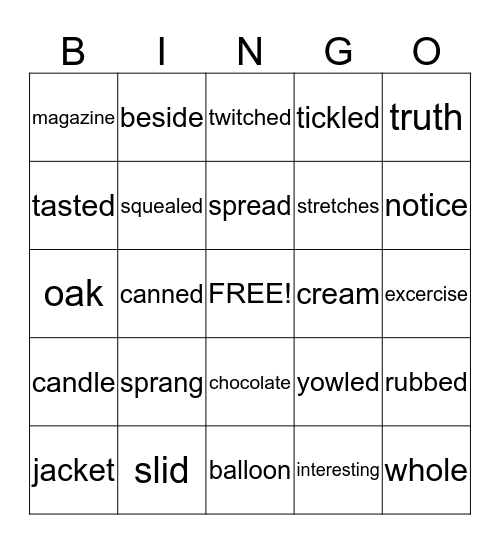 | B | I | N | G | O |
|---|---|---|---|---|
| magazine | beside | twitched | tickled | truth |
| tasted | squealed | spread | stretches | notice |
| oak | canned | FREE! | cream | excercise |
| candle | sprang | chocolate | yowled | rubbed |
| jacket | slid | balloon | interesting | whole |